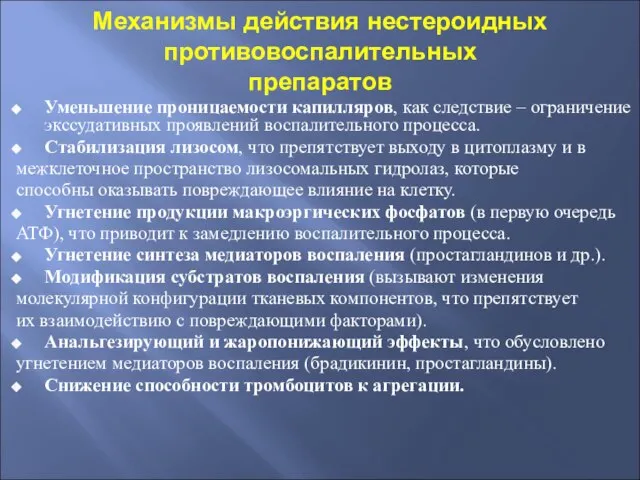 Механизмы действия нестероидных противовоспалительных препаратов

◆ Уменьшение проницаемости капилляров, как следствие – ограничение экссудативных проявлений воспалительного процесса.

◆ Стабилизация лизосом, что препятствует выходу в цитоплазму и в межклеточное пространство лизосомальных гидролаз, которые способны оказывать повреждающее влияние на клетку.

◆ Угнетение продукции макроэргических фосфатов (в первую очередь АТФ), что приводит к замедлению воспалительного процесса.

◆ Угнетение синтеза медиаторов воспаления (простагландинов и др.).

◆ Модификация субстратов воспаления (вызывают изменения молекулярной конфигурации тканевых компонентов, что препятствует их взаимодействию с повреждающими факторами).

◆ Анальгезирующий и жаропонижающий эффекты, что обусловлено угнетением медиаторов воспаления (брадикинин, простагландины).

◆ Снижение способности тромбоцитов к агрегации.